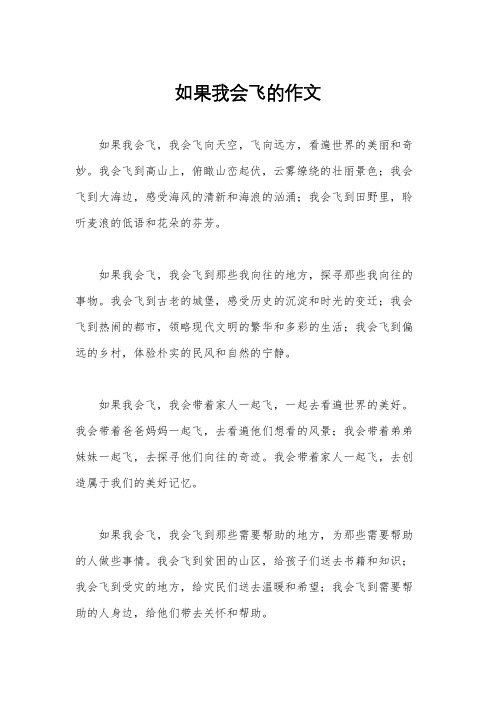 如果我会飞的作文

如果我会飞，我会飞向天空，飞向远方，看遍世界的美丽和奇妙。我会飞到高山上，俯瞰山峦起伏，云雾缭绕的壮丽景色；我会飞到大海边，感受海风的清新和海浪的汹涌；我会飞到田野里，聆听麦浪的低语和花朵的芬芳。

如果我会飞，我会飞到那些我向往的地方，探寻那些我向往的事物。我会飞到古老的城堡，感受历史的沉淀和时光的变迁；我会飞到热闹的都市，领略现代文明的繁华和多彩的生活；我会飞到偏远的乡村，体验朴实的民风和自然的宁静。

如果我会飞，我会带着家人一起飞，一起去看遍世界的美好。我会带着爸爸妈妈一起飞，去看遍他们想看的风景；我会带着弟弟妹妹一起飞，去探寻他们向往的奇迹。我会带着家人一起飞，去创造属于我们的美好记忆。

如果我会飞，我会飞到那些需要帮助的地方，为那些需要帮助的人做些事情。我会飞到贫困的山区，给孩子们送去书籍和知识；我会飞到受灾的地方，给灾民们送去温暖和希望；我会飞到需要帮助的人身边，给他们带去关怀和帮助。